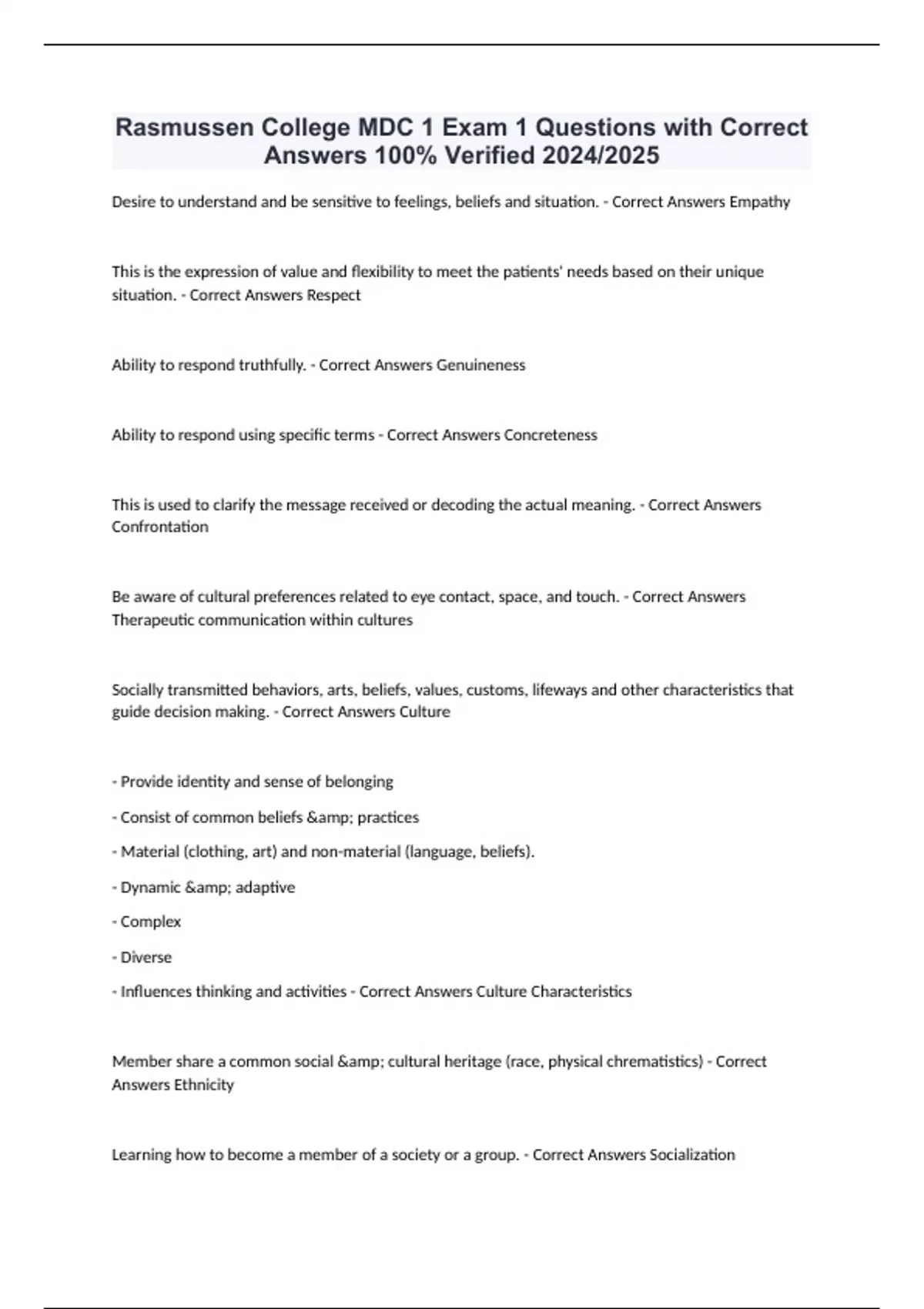 Rasmussen College MDC 1 Exam 1 Questions with Correct Answers 100% Verified 2024/2025

Desire to understand and be sensitive to feelings, beliefs and situation. - Correct Answers Empathy

This is the expression of value and flexibility to meet the patients' needs based on their unique situation. - Correct Answers Respect

Ability to respond truthfully. - Correct Answers Genuineness

Ability to respond using specific terms - Correct Answers Concreteness

This is used to clarify the message received or decoding the actual meaning. - Correct Answers Confrontation

Be aware of cultural preferences related to eye contact, space, and touch. - Correct Answers Therapeutic communication within cultures

Socially transmitted behaviors, arts, beliefs, values, customs, lifeways and other characteristics that guide decision making. - Correct Answers Culture

- Provide identity and sense of belonging

- Consist of common beliefs &amp; practices

- Material (clothing, art) and non-material (language, beliefs).

- Dynamic &amp; adaptive

- Complex

- Diverse

- Influences thinking and activities - Correct Answers Culture Characteristics

Member share a common social &amp; cultural heritage (race, physical chrematistics) - Correct Answers Ethnicity

Learning how to become a member of a society or a group. - Correct Answers Socialization